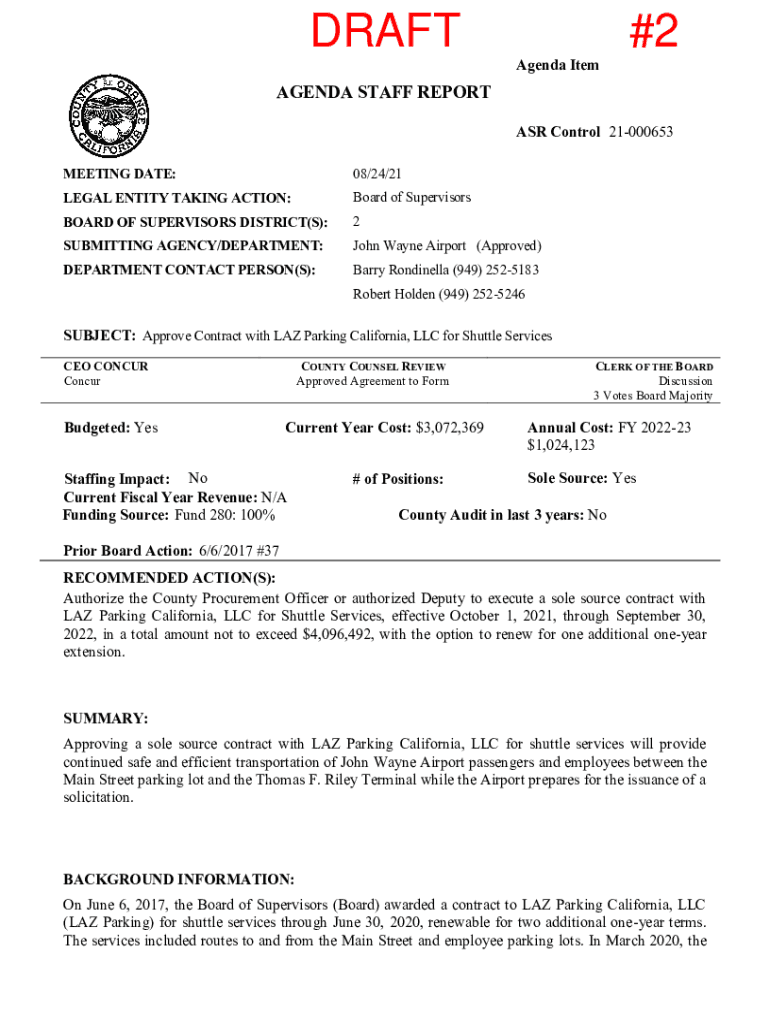 DRAFT #2

Agenda Item

COUNTY OF ORANGE CALIFORNIA

AGENDA STAFF REPORT

ASR Control 21-000653

MEETING DATE: 08/24/21
LEGAL ENTITY TAKING ACTION: Board of Supervisors
BOARD OF SUPERVISORS DISTRICT(S): 2
SUBMITTING AGENCY/DEPARTMENT: John Wayne Airport (Approved)
DEPARTMENT CONTACT PERSON(S): Barry Rondinella (949) 252-5183
Robert Holden (949) 252-5246

SUBJECT: Approve Contract with LAZ Parking California, LLC for Shuttle Services

CEO CONCUR
Concur

COUNTY COUNSEL REVIEW
Approved Agreement to Form

CLERK OF THE BOARD
Discussion
3 Votes Board Majority

Budgeted: Yes

Current Year Cost: $3,072,369

Annual Cost: FY 2022-23 $1,024,123

Staffing Impact: No

# of Positions:

Sole Source: Yes

Current Fiscal Year Revenue: N/A
Funding Source: Fund 280: 100%

County Audit in last 3 years: No

Prior Board Action: 6/6/2017 #37

RECOMMENDED ACTION(S):
Authorize the County Procurement Officer or authorized Deputy to execute a sole source contract with LAZ Parking California, LLC for Shuttle Services, effective October 1, 2021, through September 30, 2022, in a total amount not to exceed $4,096,492, with the option to renew for one additional one-year extension.

SUMMARY:
Approving a sole source contract with LAZ Parking California, LLC for shuttle services will provide continued safe and efficient transportation of John Wayne Airport passengers and employees between the Main Street parking lot and the Thomas F. Riley Terminal while the Airport prepares for the issuance of a solicitation.

BACKGROUND INFORMATION:
On June 6, 2017, the Board of Supervisors (Board) awarded a contract to LAZ Parking California, LLC (LAZ Parking) for shuttle services through June 30, 2020, renewable for two additional one-year terms. The services included routes to and from the Main Street and employee parking lots. In March 2020, the